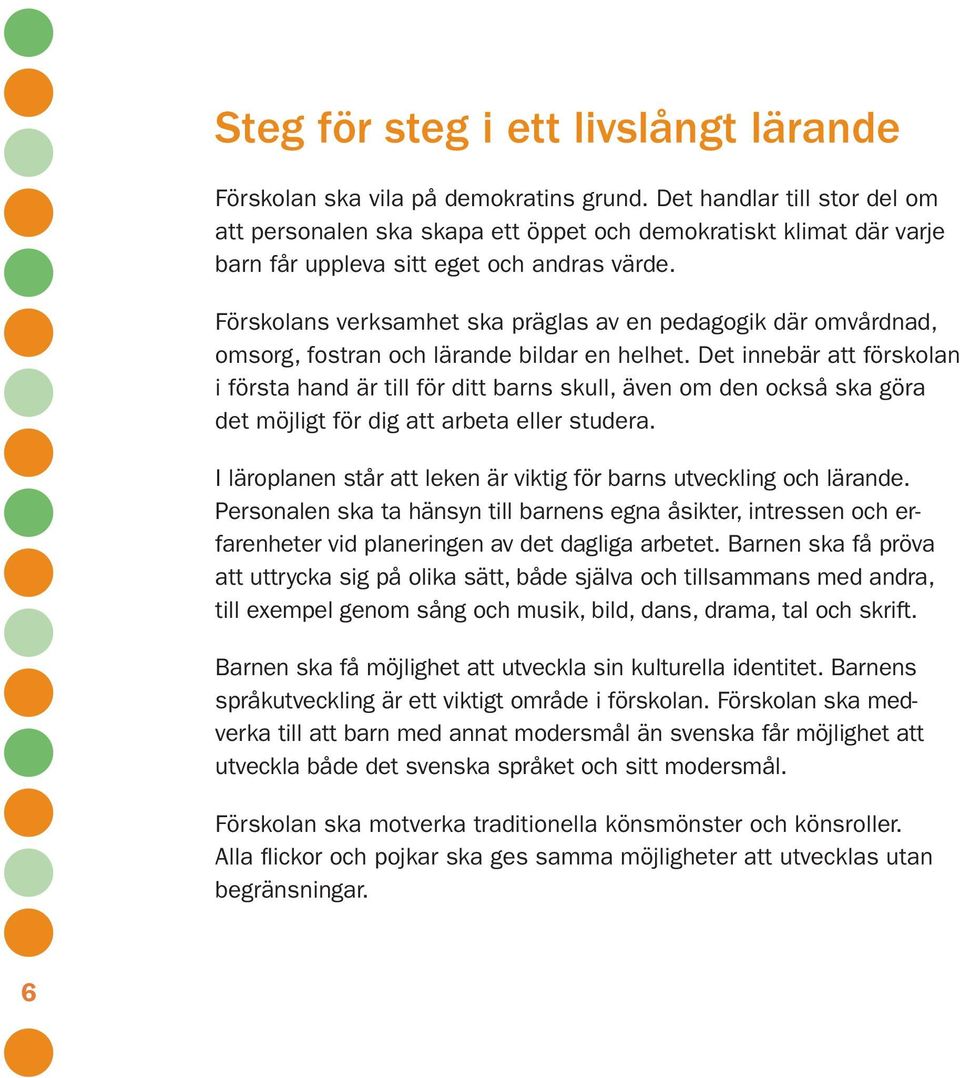 Steg för steg i ett livslångt lärande

Förskolan ska vila på demokratins grund. Det handlar till stor del om att personalen ska skapa ett öppet och demokratiskt klimat där varje barn får uppleva sitt eget och andras värde.

Förskolans verksamhet ska präglas av en pedagogik där omvårdnad, omsorg, fostran och lärande bildar en helhet. Det innebär att förskolan i första hand är till för ditt barns skull, även om den också ska göra det möjligt för dig att arbeta eller studera.

I läroplanen står att leken är viktig för barns utveckling och lärande. Personalen ska ta hänsyn till barnens egna åsikter, intressen och erfarenheter vid planeringen av det dagliga arbetet. Barnen ska få pröva att uttrycka sig på olika sätt, både själva och tillsammans med andra, till exempel genom sång och musik, bild, dans, drama, tal och skrift.

Barnen ska få möjlighet att utveckla sin kulturella identitet. Barnens språkutveckling är ett viktigt område i förskolan. Förskolan ska medverka till att barn med annat modersmål än svenska får möjlighet att utveckla både det svenska språket och sitt modersmål.

Förskolan ska motverka traditionella könsmönster och könsroller. Alla flickor och pojkar ska ges samma möjligheter att utvecklas utan begränsningar.

6